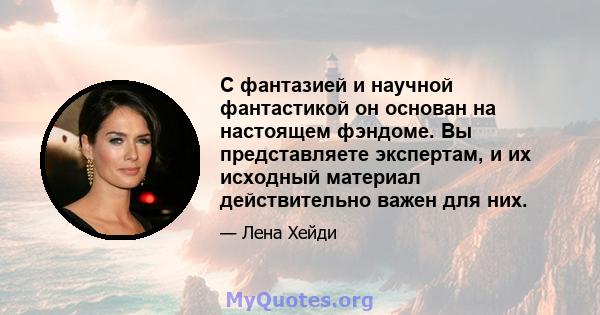 С фантазией и научной фантастикой он основан на настоящем фэндоме. Вы представляете экспертам, и их исходный материал действительно важен для них.

— Лена Хейди

MyQuotes.org